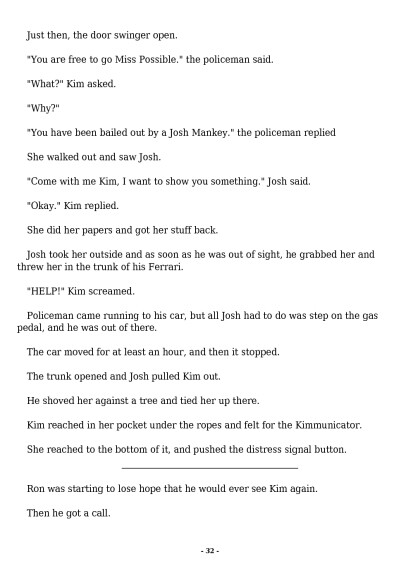 Just then, the door swinger open.

"You are free to go Miss Possible." the policeman said.

"What?" Kim asked.

"Why?"

"You have been bailed out by a Josh Mankey." the policeman replied

She walked out and saw Josh.

"Come with me Kim, I want to show you something." Josh said.

"Okay." Kim replied.

She did her papers and got her stuff back.

Josh took her outside and as soon as he was out of sight, he grabbed her and threw her in the trunk of his Ferrari.

"HELP!" Kim screamed.

Policeman came running to his car, but all Josh had to do was step on the gas pedal, and he was out of there.

The car moved for at least an hour, and then it stopped.

The trunk opened and Josh pulled Kim out.

He shoved her against a tree and tied her up there.

Kim reached in her pocket under the ropes and felt for the Kimmunicator.

She reached to the bottom of it, and pushed the distress signal button.

Ron was starting to lose hope that he would ever see Kim again.

Then he got a call.

- 32 -